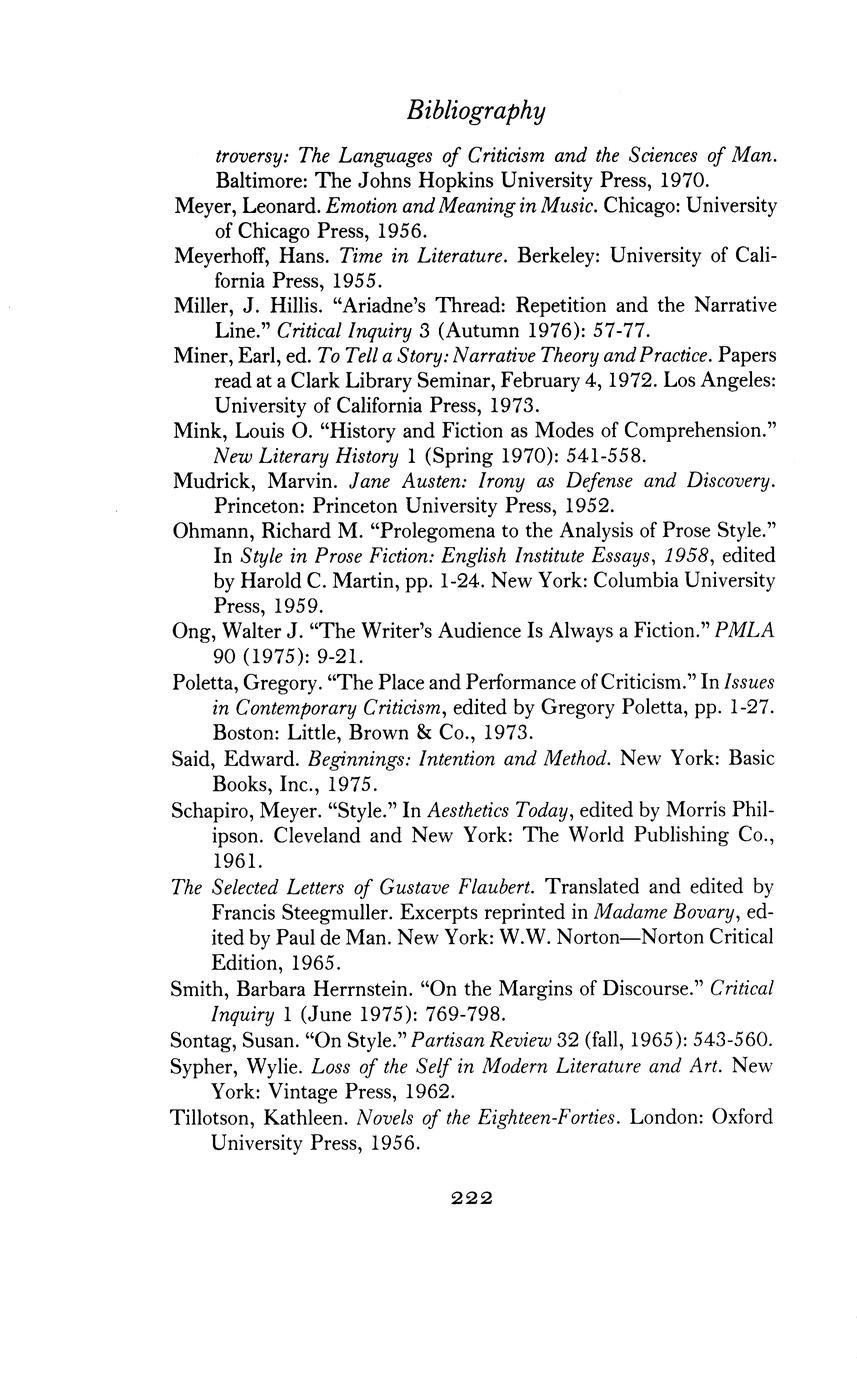 Bibliography

troversy: The Languages of Criticism and the Sciences of Man. Baltimore: The Johns Hopkins University Press, 1970.

Meyer, Leonard. Emotion and Meaning in Music. Chicago: University of Chicago Press, 1956.

Meyerhoff, Hans. Time in Literature. Berkeley: University of California Press, 1955.

Miller, J. Hillis. "Ariadne's Thread: Repetition and the Narrative Line." Critical Inquiry 3 (Autumn 1976): 57-77.

Miner, Earl, ed. To Tell a Story: Narrative Theory and Practice. Papers read at a Clark Library Seminar, February 4, 1972. Los Angeles: University of California Press, 1973.

Mink, Louis O. "History and Fiction as Modes of Comprehension." New Literary History 1 (Spring 1970): 541-558.

Mudrick, Marvin. Jane Austen: Irony as Defense and Discovery. Princeton: Princeton University Press, 1952.

Ohmann, Richard M. "Prolegomena to the Analysis of Prose Style." In Style in Prose Fiction: English Institute Essays, 1958, edited by Harold C. Martin, pp. 1-24. New York: Columbia University Press, 1959.

Ong, Walter J. "The Writer's Audience Is Always a Fiction." PMLA 90 (1975): 9-21.

Poletta, Gregory. "The Place and Performance of Criticism." In Issues in Contemporary Criticism, edited by Gregory Poletta, pp. 1-27. Boston: Little, Brown & Co., 1973.

Said, Edward. Beginnings: Intention and Method. New York: Basic Books, Inc., 1975.

Schapiro, Meyer. "Style." In Aesthetics Today, edited by Morris Philipson. Cleveland and New York: The World Publishing Co., 1961.

The Selected Letters of Gustave Flaubert. Translated and edited by Francis Steegmuller. Excerpts reprinted in Madame Bovary, edited by Paul de Man. New York: W.W. Norton—Norton Critical Edition, 1965.

Smith, Barbara Herrnstein. "On the Margins of Discourse." Critical Inquiry 1 (June 1975): 769-798.

Sontag, Susan. "On Style." Partisan Review 32 (fall, 1965): 543-560.

Sypher, Wylie. Loss of the Self in Modern Literature and Art. New York: Vintage Press, 1962.

Tillotson, Kathleen. Novels of the Eighteen-Forties. London: Oxford University Press, 1956.

222